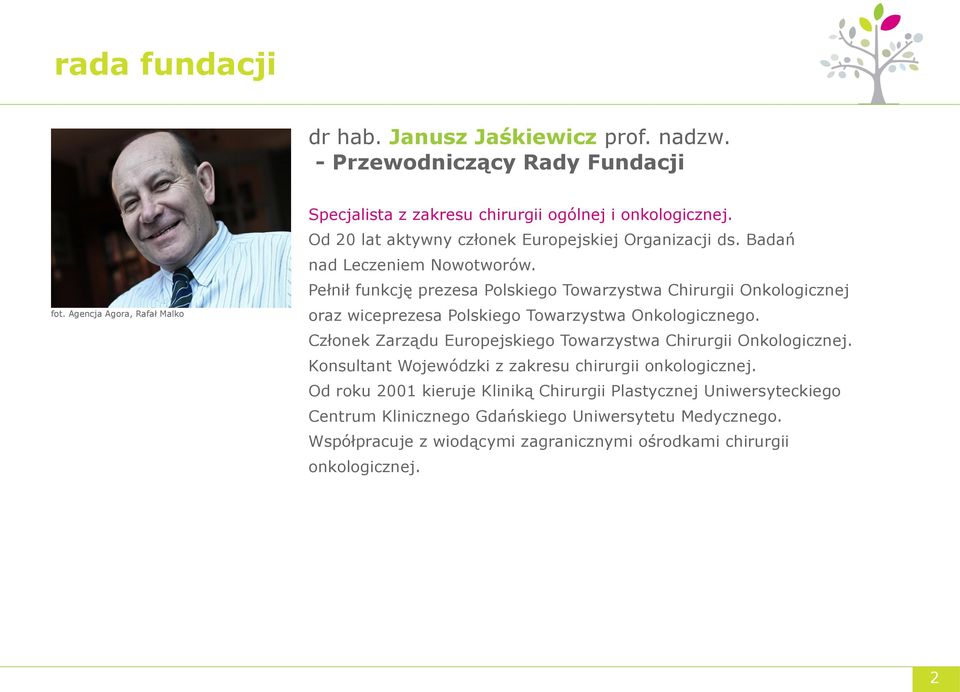 rada fundacji

fot. Agencja Agora, Rafał Malko

dr hab. Janusz Jaśkiewicz prof. nadzw.
- Przewodniczący Rady Fundacji

Specjalista z zakresu chirurgii ogólnej i onkologicznej.
Od 20 lat aktywny członek Europejskiej Organizacji ds. Badań nad Leczeniem Nowotworów.
Pełnił funkcję prezesa Polskiego Towarzystwa Chirurgii Onkologicznej oraz wiceprezesa Polskiego Towarzystwa Onkologicznego.
Członek Zarządu Europejskiego Towarzystwa Chirurgii Onkologicznej.
Konsultant Wojewódzki z zakresu chirurgii onkologicznej.
Od roku 2001 kieruje Kliniką Chirurgii Plastycznej Uniwersyteckiego Centrum Klinicznego Gdańskiego Uniwersytetu Medycznego.
Współpracuje z wiodącymi zagranicznymi ośrodkami chirurgii onkologicznej.

2